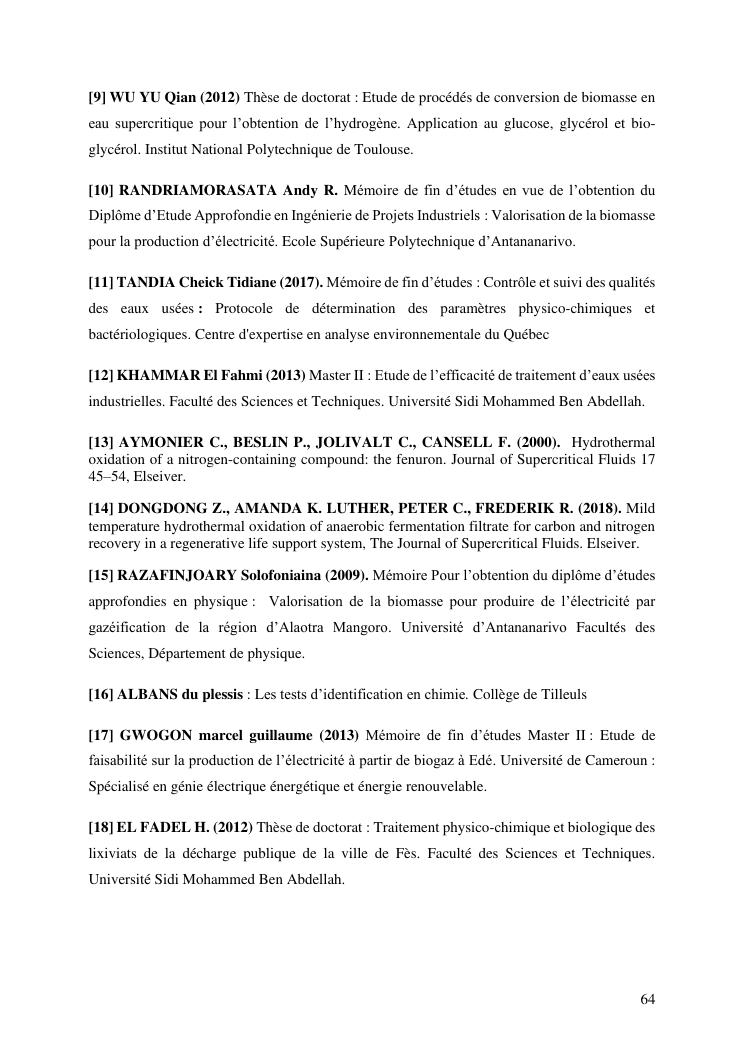 [9] WU YU Qian (2012) Thèse de doctorat : Etude de procédés de conversion de biomasse en eau supercritique pour l'obtention de l'hydrogène. Application au glucose, glycérol et bio-glycérol. Institut National Polytechnique de Toulouse.

[10] RANDRIAMORASATA Andy R. Mémoire de fin d'études en vue de l'obtention du Diplôme d'Etude Approfondie en Ingénierie de Projets Industriels : Valorisation de la biomasse pour la production d'électricité. Ecole Supérieure Polytechnique d'Antananarivo.

[11] TANDIA Cheick Tidiane (2017). Mémoire de fin d'études : Contrôle et suivi des qualités des eaux usées : Protocole de détermination des paramètres physico-chimiques et bactériologiques. Centre d'expertise en analyse environnementale du Québec

[12] KHAMMAR El Fahmi (2013) Master II : Etude de l'efficacité de traitement d'eaux usées industrielles. Faculté des Sciences et Techniques. Université Sidi Mohammed Ben Abdellah.

[13] AYMONIER C., BESLIN P., JOLIVALT C., CANSELL F. (2000). Hydrothermal oxidation of a nitrogen-containing compound: the fenuron. Journal of Supercritical Fluids 17 45–54, Elseiver.

[14] DONGDONG Z., AMANDA K. LUTHER, PETER C., FREDERIK R. (2018). Mild temperature hydrothermal oxidation of anaerobic fermentation filtrate for carbon and nitrogen recovery in a regenerative life support system, The Journal of Supercritical Fluids. Elseiver.

[15] RAZAFINJOARY Solofoniaina (2009). Mémoire Pour l'obtention du diplôme d'études approfondies en physique : Valorisation de la biomasse pour produire de l'électricité par gazéification de la région d'Alaotra Mangoro. Université d'Antananarivo Facultés des Sciences, Département de physique.

[16] ALBANS du plessis : Les tests d'identification en chimie. Collège de Tilleuls

[17] GWOGON marcel guillaume (2013) Mémoire de fin d'études Master II : Etude de faisabilité sur la production de l'électricité à partir de biogaz à Edé. Université de Cameroun : Spécialisé en génie électrique énergétique et énergie renouvelable.

[18] EL FADEL H. (2012) Thèse de doctorat : Traitement physico-chimique et biologique des lixiviats de la décharge publique de la ville de Fès. Faculté des Sciences et Techniques. Université Sidi Mohammed Ben Abdellah.

64